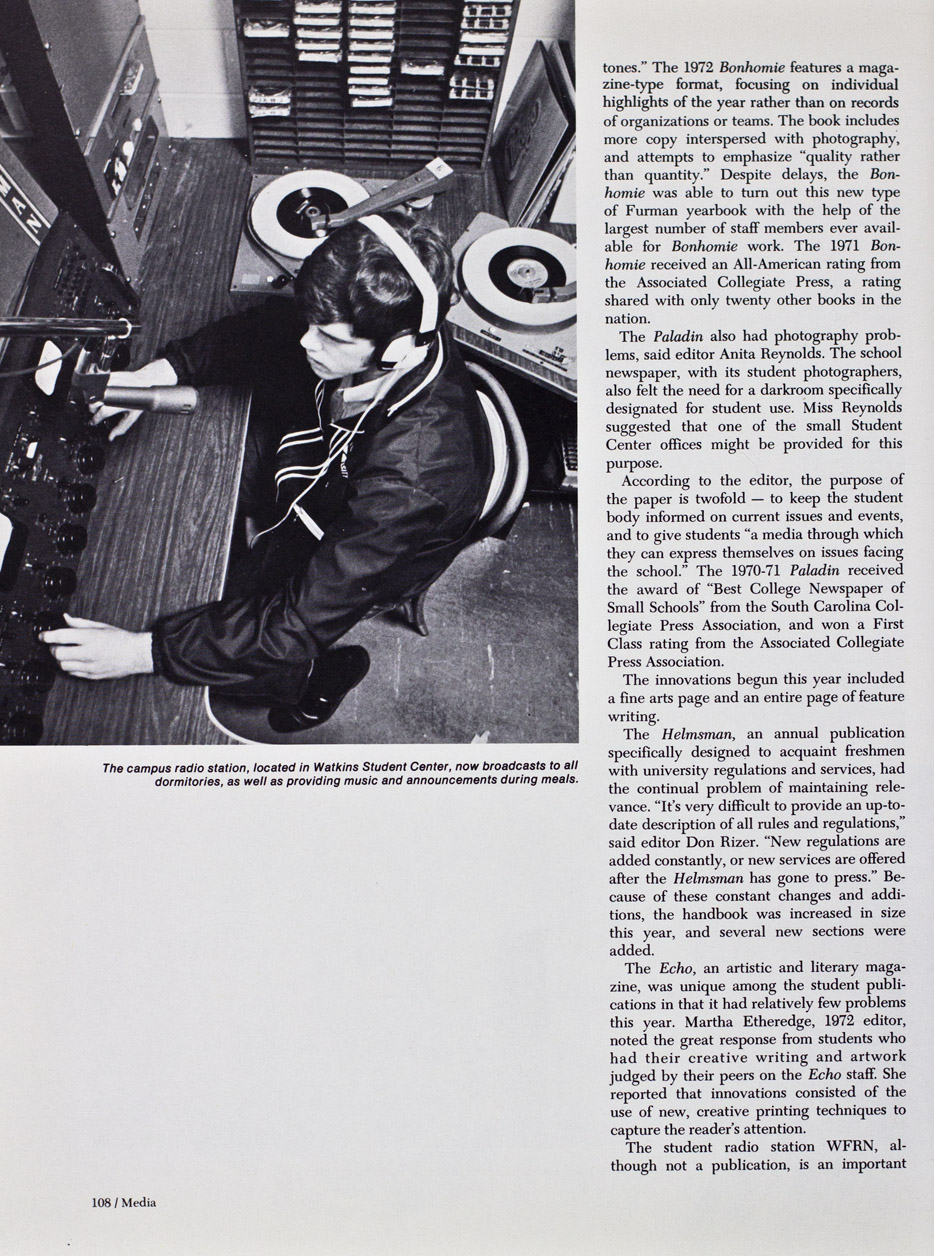 The campus radio station, located in Watkins Student Center, now broadcasts to all dormitories, as well as providing music and announcements during meals.

tones." The 1972 Bonhomie features a magazine-type format, focusing on individual highlights of the year rather than on records of organizations or teams. The book includes more copy interspersed with photography, and attempts to emphasize "quality rather than quantity." Despite delays, the Bonhomie was able to turn out this new type of Furman yearbook with the help of the largest number of staff members ever available for Bonhomie work. The 1971 Bonhomie received an All-American rating from the Associated Collegiate Press, a rating shared with only twenty other books in the nation.

The Paladin also had photography problems, said editor Anita Reynolds. The school newspaper, with its student photographers, also felt the need for a darkroom specifically designated for student use. Miss Reynolds suggested that one of the small Student Center offices might be provided for this purpose.

According to the editor, the purpose of the paper is twofold — to keep the student body informed on current issues and events, and to give students "a media through which they can express themselves on issues facing the school." The 1970-71 Paladin received the award of "Best College Newspaper of Small Schools" from the South Carolina Collegiate Press Association, and won a First Class rating from the Associated Collegiate Press Association.

The innovations begun this year included a fine arts page and an entire page of feature writing.

The Helmsman, an annual publication specifically designed to acquaint freshmen with university regulations and services, had the continual problem of maintaining relevance. "It's very difficult to provide an up-to-date description of all rules and regulations," said editor Don Rizer. "New regulations are added constantly, or new services are offered after the Helmsman has gone to press." Because of these constant changes and additions, the handbook was increased in size this year, and several new sections were added.

The Echo, an artistic and literary magazine, was unique among the student publications in that it had relatively few problems this year. Martha Etheredge, 1972 editor, noted the great response from students who had their creative writing and artwork judged by their peers on the Echo staff. She reported that innovations consisted of the use of new, creative printing techniques to capture the reader's attention.

The student radio station WFRN, although not a publication, is an important

108 / Media